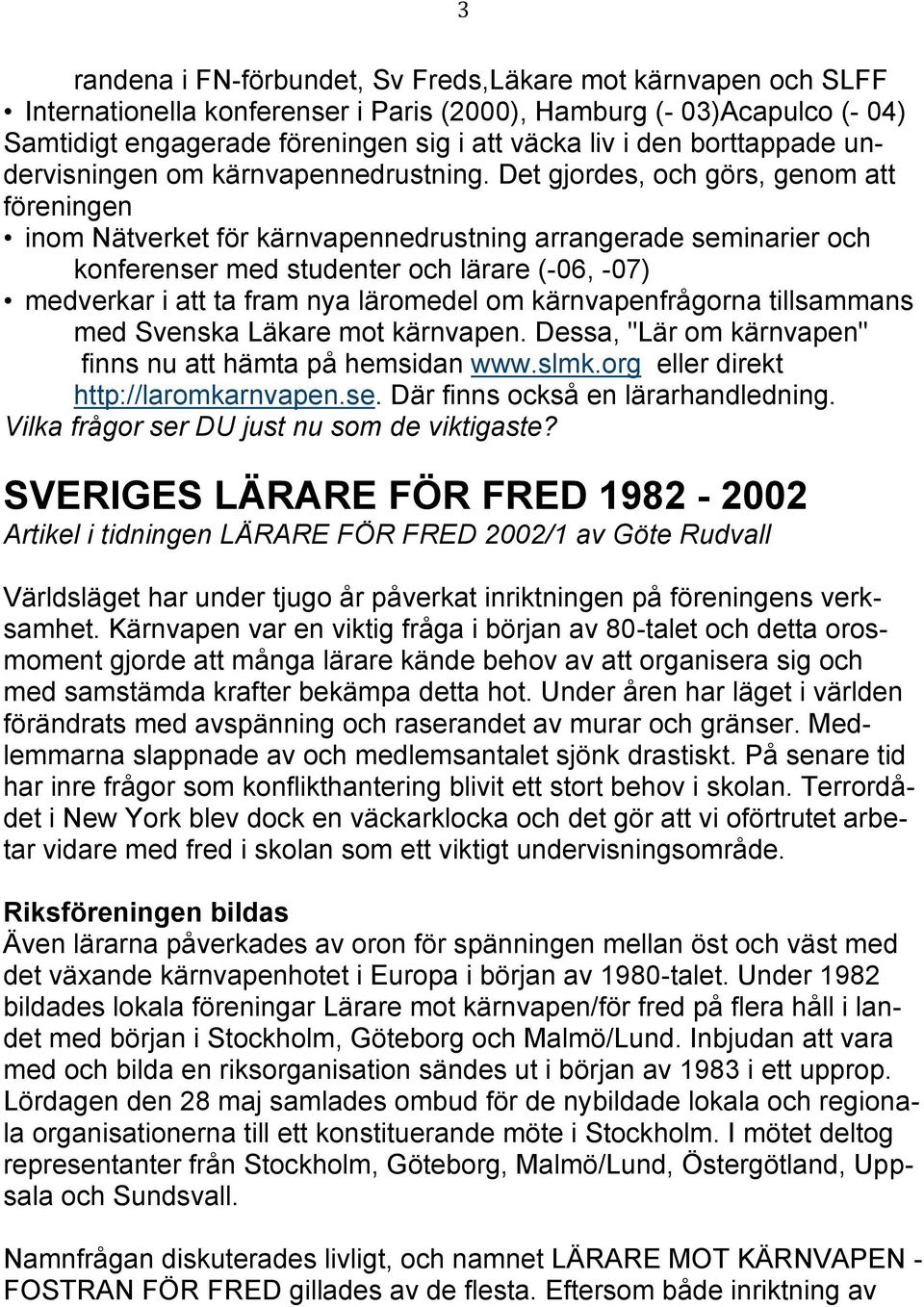 3

randena i FN-förbundet, Sv Freds,Läkare mot kärnvapen och SLFF
• Internationella konferenser i Paris (2000), Hamburg (- 03)Acapulco (- 04)
Samtidigt engagerade föreningen sig i att väcka liv i den borttappade undervisningen om kärnvapennedrustning. Det gjordes, och görs, genom att föreningen
• inom Nätverket för kärnvapennedrustning arrangerade seminarier och konferenser med studenter och lärare (-06, -07)
• medverkar i att ta fram nya läromedel om kärnvapenfrågorna tillsammans med Svenska Läkare mot kärnvapen. Dessa, "Lär om kärnvapen" finns nu att hämta på hemsidan www.slmk.org eller direkt http://laromkarnvapen.se. Där finns också en lärarhandledning.
Vilka frågor ser DU just nu som de viktigaste?

SVERIGES LÄRARE FÖR FRED 1982 - 2002
Artikel i tidningen LÄRARE FÖR FRED 2002/1 av Göte Rudvall

Världsläget har under tjugo år påverkat inriktningen på föreningens verksamhet. Kärnvapen var en viktig fråga i början av 80-talet och detta orosmoment gjorde att många lärare kände behov av att organisera sig och med samstämda krafter bekämpa detta hot. Under åren har läget i världen förändrats med avspänning och raserandet av murar och gränser. Medlemmarna slappnade av och medlemsantalet sjönk drastiskt. På senare tid har inre frågor som konflikthantering blivit ett stort behov i skolan. Terrordådet i New York blev dock en väckarklocka och det gör att vi oförtrutet arbetar vidare med fred i skolan som ett viktigt undervisningsområde.

Riksföreningen bildas
Även lärarna påverkades av oron för spänningen mellan öst och väst med det växande kärnvapenhotet i Europa i början av 1980-talet. Under 1982 bildades lokala föreningar Lärare mot kärnvapen/för fred på flera håll i landet med början i Stockholm, Göteborg och Malmö/Lund. Inbjudan att vara med och bilda en riksorganisation sändes ut i början av 1983 i ett upprop. Lördagen den 28 maj samlades ombud för de nybildade lokala och regionala organisationerna till ett konstituerande möte i Stockholm. I mötet deltog representanter från Stockholm, Göteborg, Malmö/Lund, Östergötland, Uppsala och Sundsvall.

Namnfrågan diskuterades livligt, och namnet LÄRARE MOT KÄRNVAPEN - FOSTRAN FÖR FRED gillades av de flesta. Eftersom både inriktning av